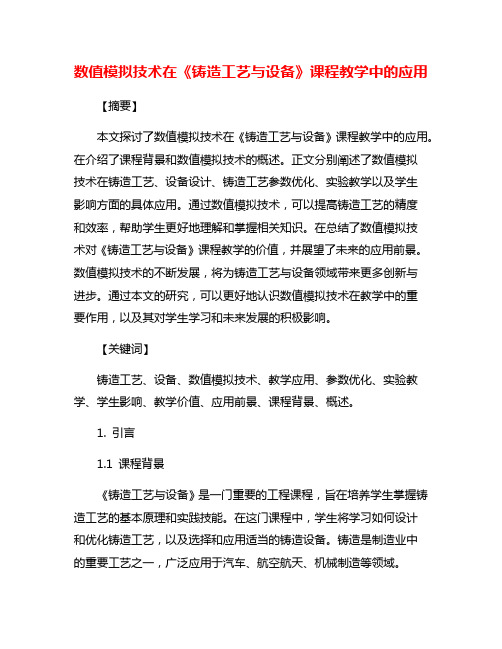 数值模拟技术在《铸造工艺与设备》课程教学中的应用

【摘要】

本文探讨了数值模拟技术在《铸造工艺与设备》课程教学中的应用。在介绍了课程背景和数值模拟技术的概述。正文分别阐述了数值模拟技术在铸造工艺、设备设计、铸造工艺参数优化、实验教学以及学生影响方面的具体应用。通过数值模拟技术，可以提高铸造工艺的精度和效率，帮助学生更好地理解和掌握相关知识。在总结了数值模拟技术对《铸造工艺与设备》课程教学的价值，并展望了未来的应用前景。数值模拟技术的不断发展，将为铸造工艺与设备领域带来更多创新与进步。通过本文的研究，可以更好地认识数值模拟技术在教学中的重要作用，以及其对学生学习和未来发展的积极影响。

【关键词】

铸造工艺、设备、数值模拟技术、教学应用、参数优化、实验教学、学生影响、教学价值、应用前景、课程背景、概述。

1. 引言

1.1 课程背景

《铸造工艺与设备》是一门重要的工程课程，旨在培养学生掌握铸造工艺的基本原理和实践技能。在这门课程中，学生将学习如何设计和优化铸造工艺，以及选择和应用适当的铸造设备。铸造是制造业中的重要工艺之一，广泛应用于汽车、航空航天、机械制造等领域。